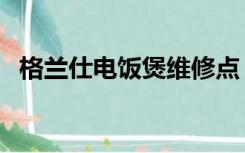 格兰仕电饭煲维修点